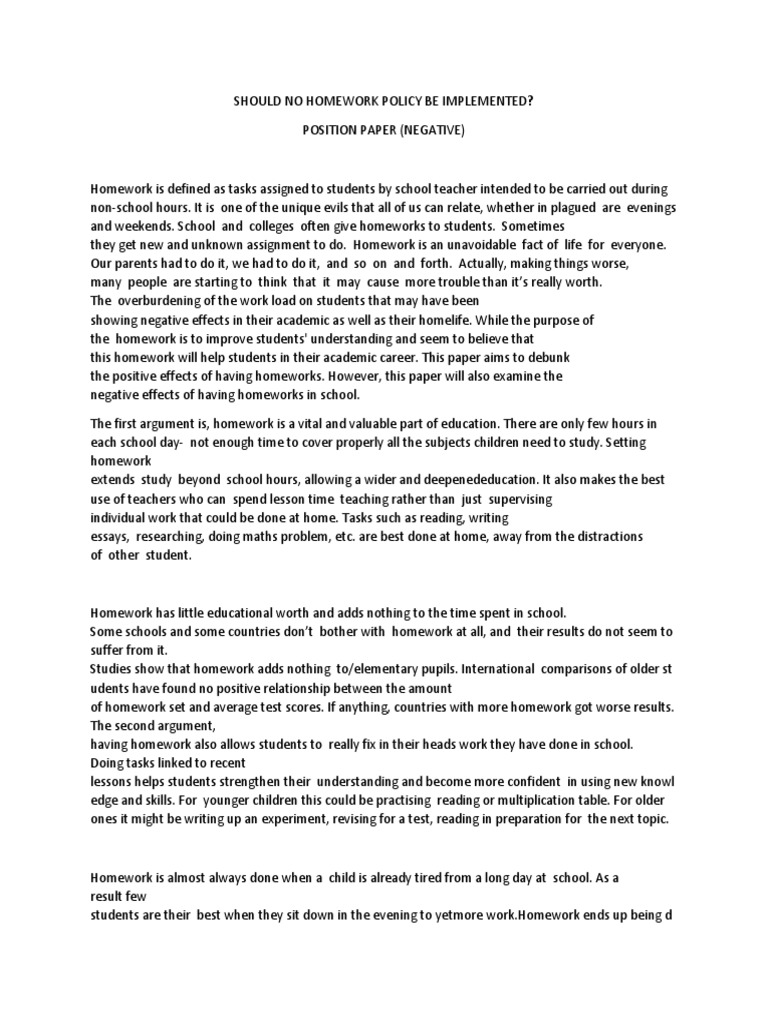 SHOULD NO HOMEWORK POLICY BE IMPLEMENTED?

POSITION PAPER (NEGATIVE)

Homework is defined as tasks assigned to students by school teacher intended to be carried out during non-school hours. It is one of the unique evils that all of us can relate, whether in plagued are evenings and weekends. School and colleges often give homeworks to students. Sometimes they get new and unknown assignment to do. Homework is an unavoidable fact of life for everyone. Our parents had to do it, we had to do it, and so on and forth. Actually, making things worse, many people are starting to think that it may cause more trouble than it's really worth. The overburdening of the work load on students that may have been showing negative effects in their academic as well as their homelife. While the purpose of the homework is to improve students' understanding and seem to believe that this homework will help students in their academic career. This paper aims to debunk the positive effects of having homeworks. However, this paper will also examine the negative effects of having homeworks in school.

The first argument is, homework is a vital and valuable part of education. There are only few hours in each school day- not enough time to cover properly all the subjects children need to study. Setting homework extends study beyond school hours, allowing a wider and deepenededucation. It also makes the best use of teachers who can spend lesson time teaching rather than just supervising individual work that could be done at home. Tasks such as reading, writing essays, researching, doing maths problem, etc. are best done at home, away from the distractions of other student.

Homework has little educational worth and adds nothing to the time spent in school. Some schools and some countries don't bother with homework at all, and their results do not seem to suffer from it. Studies show that homework adds nothing to/elementary pupils. International comparisons of older st udents have found no positive relationship between the amount of homework set and average test scores. If anything, countries with more homework got worse results. The second argument, having homework also allows students to really fix in their heads work they have done in school. Doing tasks linked to recent lessons helps students strengthen their understanding and become more confident in using new knowl edge and skills. For younger children this could be practising reading or multiplication table. For older ones it might be writing up an experiment, revising for a test, reading in preparation for the next topic.

Homework is almost always done when a child is already tired from a long day at school. As a result few students are their best when they sit down in the evening to yetmore work.Homework ends up being d